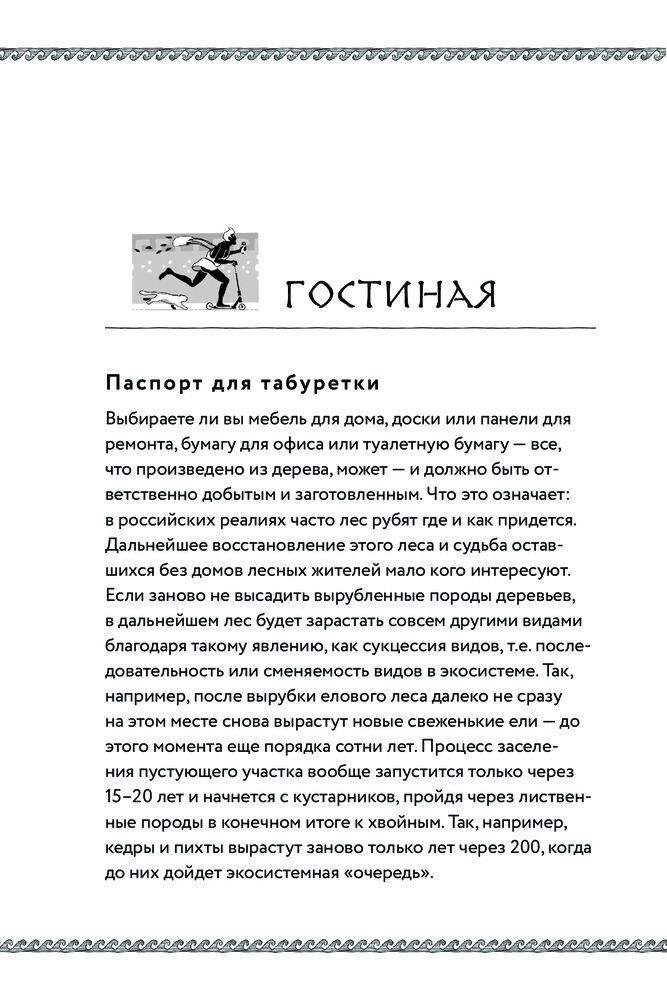 ГОСТИНАЯ

Паспорт для табуретки

Выбираете ли вы мебель для дома, доски или панели для ремонта, бумагу для офиса или туалетную бумагу — все, что произведено из дерева, может — и должно быть ответственно добытым и заготовленным. Что это означает: в российских реалиях часто лес рубят где и как придется. Дальнейшее восстановление этого леса и судьба оставшихся без домов лесных жителей мало кого интересуют. Если заново не высадить вырубленные породы деревьев, в дальнейшем лес будет зарастать совсем другими видами благодаря такому явлению, как сукцессия видов, т.е. последовательность или сменяемость видов в экосистеме. Так, например, после вырубки елового леса далеко не сразу на этом месте снова вырастут новые свеженькие ели — до этого момента еще порядка сотни лет. Процесс заселения пустующего участка вообще запустится только через 15–20 лет и начнется с кустарников, пройдя через лиственные породы в конечном итоге к хвойным. Так, например, кедры и пихты вырастут заново только лет через 200, когда до них дойдет экосистемная «очередь».